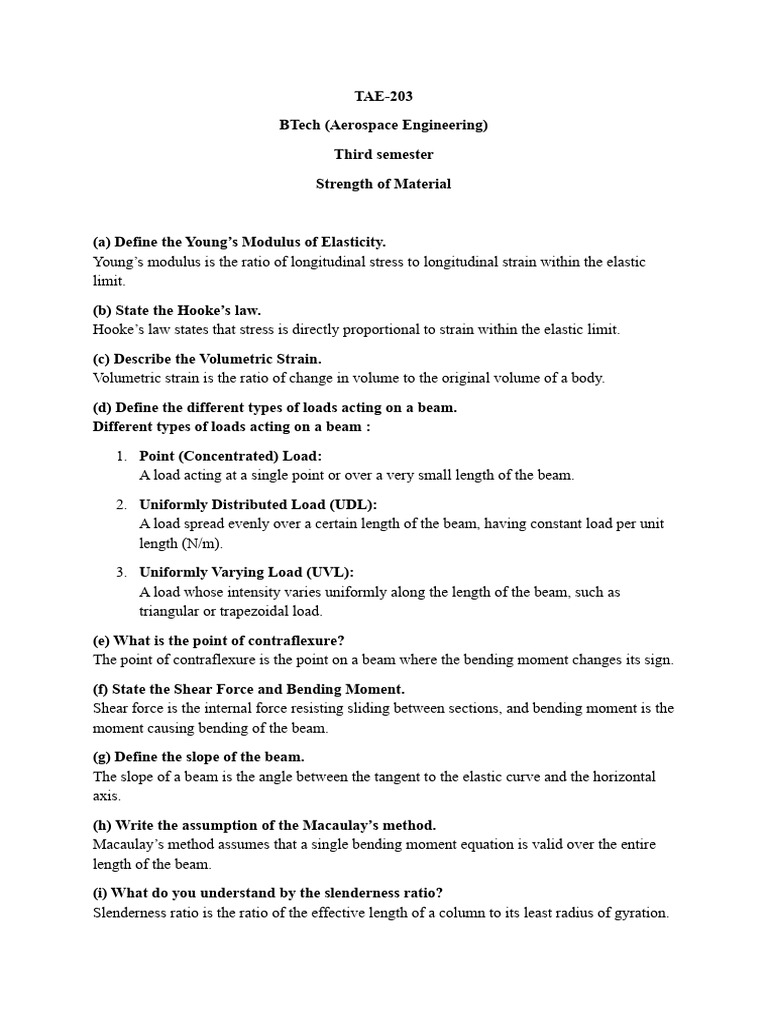 TAE-203

BTech (Aerospace Engineering)

Third semester

Strength of Material

(a) Define the Young's Modulus of Elasticity.
Young's modulus is the ratio of longitudinal stress to longitudinal strain within the elastic limit.

(b) State the Hooke's law.
Hooke's law states that stress is directly proportional to strain within the elastic limit.

(c) Describe the Volumetric Strain.
Volumetric strain is the ratio of change in volume to the original volume of a body.

(d) Define the different types of loads acting on a beam.
Different types of loads acting on a beam :

1. Point (Concentrated) Load:
A load acting at a single point or over a very small length of the beam.

2. Uniformly Distributed Load (UDL):
A load spread evenly over a certain length of the beam, having constant load per unit length (N/m).

3. Uniformly Varying Load (UVL):
A load whose intensity varies uniformly along the length of the beam, such as triangular or trapezoidal load.

(e) What is the point of contraflexure?
The point of contraflexure is the point on a beam where the bending moment changes its sign.

(f) State the Shear Force and Bending Moment.
Shear force is the internal force resisting sliding between sections, and bending moment is the moment causing bending of the beam.

(g) Define the slope of the beam.
The slope of a beam is the angle between the tangent to the elastic curve and the horizontal axis.

(h) Write the assumption of the Macaulay's method.
Macaulay's method assumes that a single bending moment equation is valid over the entire length of the beam.

(i) What do you understand by the slenderness ratio?
Slenderness ratio is the ratio of the effective length of a column to its least radius of gyration.